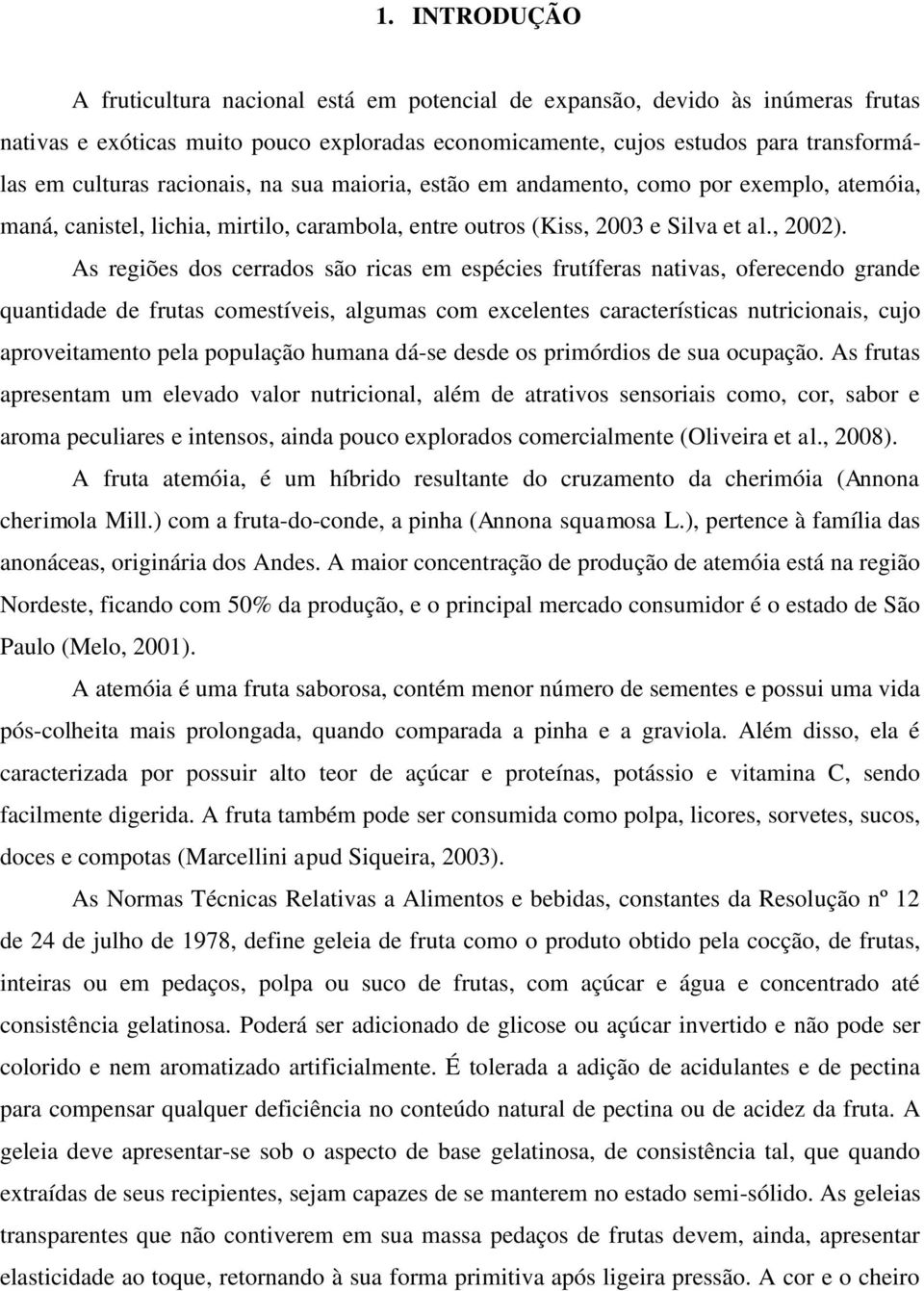 1. INTRODUÇÃO

A fruticultura nacional está em potencial de expansão, devido às inúmeras frutas nativas e exóticas muito pouco exploradas economicamente, cujos estudos para transformá-las em culturas racionais, na sua maioria, estão em andamento, como por exemplo, atemóia, maná, canistel, lichia, mirtilo, carambola, entre outros (Kiss, 2003 e Silva et al., 2002).

As regiões dos cerrados são ricas em espécies frutíferas nativas, oferecendo grande quantidade de frutas comestíveis, algumas com excelentes características nutricionais, cujo aproveitamento pela população humana dá-se desde os primórdios de sua ocupação. As frutas apresentam um elevado valor nutricional, além de atrativos sensoriais como, cor, sabor e aroma peculiares e intensos, ainda pouco explorados comercialmente (Oliveira et al., 2008).

A fruta atemóia, é um híbrido resultante do cruzamento da cherimóia (Annona cherimola Mill.) com a fruta-do-conde, a pinha (Annona squamosa L.), pertence à família das anonáceas, originária dos Andes. A maior concentração de produção de atemóia está na região Nordeste, ficando com 50% da produção, e o principal mercado consumidor é o estado de São Paulo (Melo, 2001).

A atemóia é uma fruta saborosa, contém menor número de sementes e possui uma vida pós-colheita mais prolongada, quando comparada a pinha e a graviola. Além disso, ela é caracterizada por possuir alto teor de açúcar e proteínas, potássio e vitamina C, sendo facilmente digerida. A fruta também pode ser consumida como polpa, licores, sorvetes, sucos, doces e compotas (Marcellini apud Siqueira, 2003).

As Normas Técnicas Relativas a Alimentos e bebidas, constantes da Resolução nº 12 de 24 de julho de 1978, define geleia de fruta como o produto obtido pela cocção, de frutas, inteiras ou em pedaços, polpa ou suco de frutas, com açúcar e água e concentrado até consistência gelatinosa. Poderá ser adicionado de glicose ou açúcar invertido e não pode ser colorido e nem aromatizado artificialmente. É tolerada a adição de acidulantes e de pectina para compensar qualquer deficiência no conteúdo natural de pectina ou de acidez da fruta. A geleia deve apresentar-se sob o aspecto de base gelatinosa, de consistência tal, que quando extraídas de seus recipientes, sejam capazes de se manterem no estado semi-sólido. As geleias transparentes que não contiverem em sua massa pedaços de frutas devem, ainda, apresentar elasticidade ao toque, retornando à sua forma primitiva após ligeira pressão. A cor e o cheiro